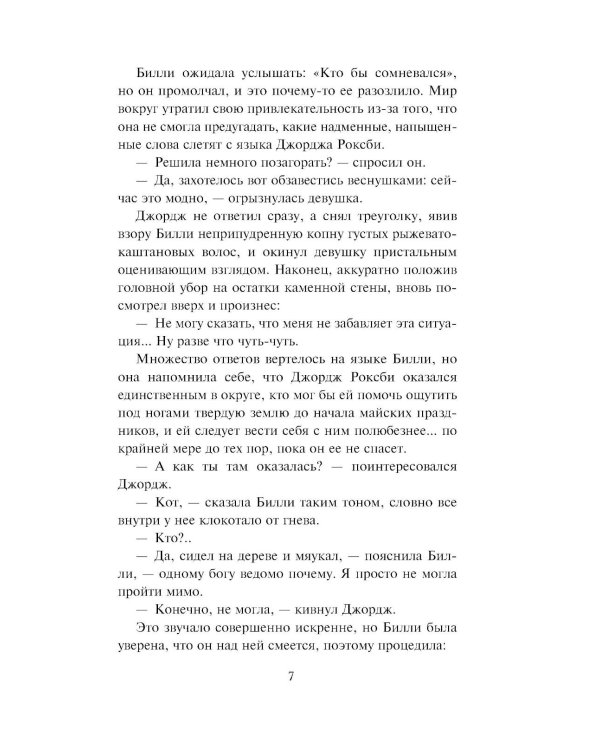 Билли ожидала услышать: «Кто бы сомневался», но он промолчал, и это почему-то ее разозлило. Мир вокруг утратил свою привлекательность из-за того, что она не смогла предугадать, какие надменные, напыщенные слова слетят с языка Джорджа Роксби.

— Решила немного позагорать? — спросил он.

— Да, захотелось вот обзавестись веснушками: сейчас это модно, — огрызнулась девушка.

Джордж не ответил сразу, а снял треуголку, явив взору Билли неприпудренную копну густых рыжевато-каштановых волос, и окинул девушку пристальным оценивающим взглядом. Наконец, аккуратно положив головной убор на остатки каменной стены, вновь посмотрел вверх и произнес:

— Не могу сказать, что меня не забавляет эта ситуация... Ну разве что чуть-чуть.

Множество ответов вертелось на языке Билли, но она напомнила себе, что Джордж Роксби оказался единственным в округе, кто мог бы ей помочь ощутить под ногами твердую землю до начала майских праздников, и ей следует вести себя с ним полюбезнее... по крайней мере до тех пор, пока он ее не спасет.

— А как ты там оказалась? — поинтересовался Джордж.

— Кот, — сказала Билли таким тоном, словно все внутри у нее клокотало от гнева.

— Кто?..

— Да, сидел на дереве и мяукал, — пояснила Билли, — одному богу ведомо почему. Я просто не могла пройти мимо.

— Конечно, не могла, — кивнул Джордж.

Это звучало совершенно искренне, но Билли была уверена, что он над ней смеется, поэтому процедила:

7